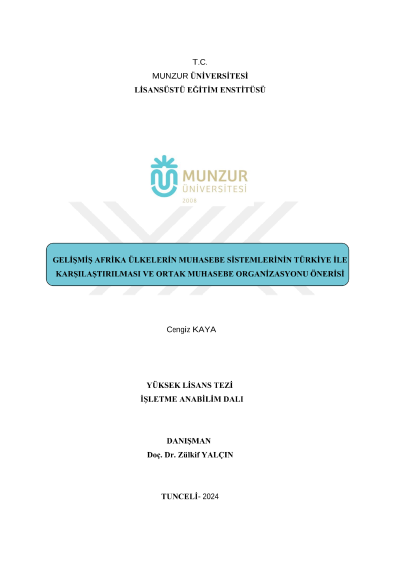 T.C.
MUNZUR ÜNİVERSİTESİ
LİSANSÜSTÜ EĞİTİM ENSTİTÜSÜ

MUNZUR
ÜNİVERSİTESİ
2008

GELİŞMİŞ AFRİKA ÜLKELERİN MUHASEBE SİSTEMLERİNİN TÜRKİYE İLE KARŞILAŞTIRILMASI VE ORTAK MUHASEBE ORGANİZASYONU ÖNERİSİ

Cengiz KAYA

YÜKSEK LİSANS TEZİ
İŞLETME ANABİLİM DALI

DANIŞMAN
Doç. Dr. Zülkif YALÇIN

TUNCELİ- 2024